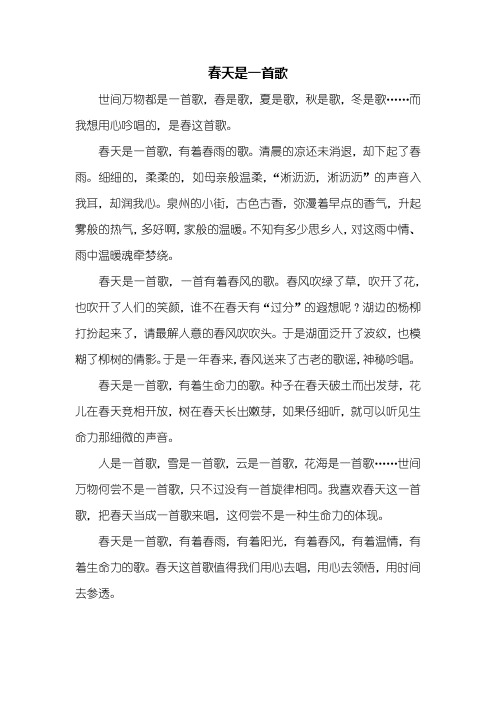 春天是一首歌

世间万物都是一首歌，春是歌，夏是歌，秋是歌，冬是歌……而我想用心吟唱的，是春这首歌。

春天是一首歌，有着春雨的歌。清晨的凉还未消退，却下起了春雨。细细的，柔柔的，如母亲般温柔，“淅沥沥，淅沥沥”的声音入我耳，却润我心。泉州的小街，古色古香，弥漫着早点的香气，升起雾般的热气，多好啊，家般的温暖。不知有多少思乡人，对这雨中情、雨中温暖魂牵梦绕。

春天是一首歌，一首有着春风的歌。春风吹绿了草，吹开了花，也吹开了人们的笑颜，谁不在春天有“过分”的遐想呢？湖边的杨柳打扮起来了，请最解人意的春风吹吹头。于是湖面泛开了波纹，也模糊了柳树的倩影。于是一年春来，春风送来了古老的歌谣，神秘吟唱。

春天是一首歌，有着生命力的歌。种子在春天破土而出发芽，花儿在春天竞相开放，树在春天长出嫩芽，如果仔细听，就可以听见生命力那细微的声音。

人是一首歌，雪是一首歌，云是一首歌，花海是一首歌……世间万物何尝不是一首歌，只不过没有一首旋律相同。我喜欢春天这一首歌，把春天当成一首歌来唱，这何尝不是一种生命力的体现。

春天是一首歌，有着春雨，有着阳光，有着春风，有着温情，有着生命力的歌。春天这首歌值得我们用心去唱，用心去领悟，用时间去参透。